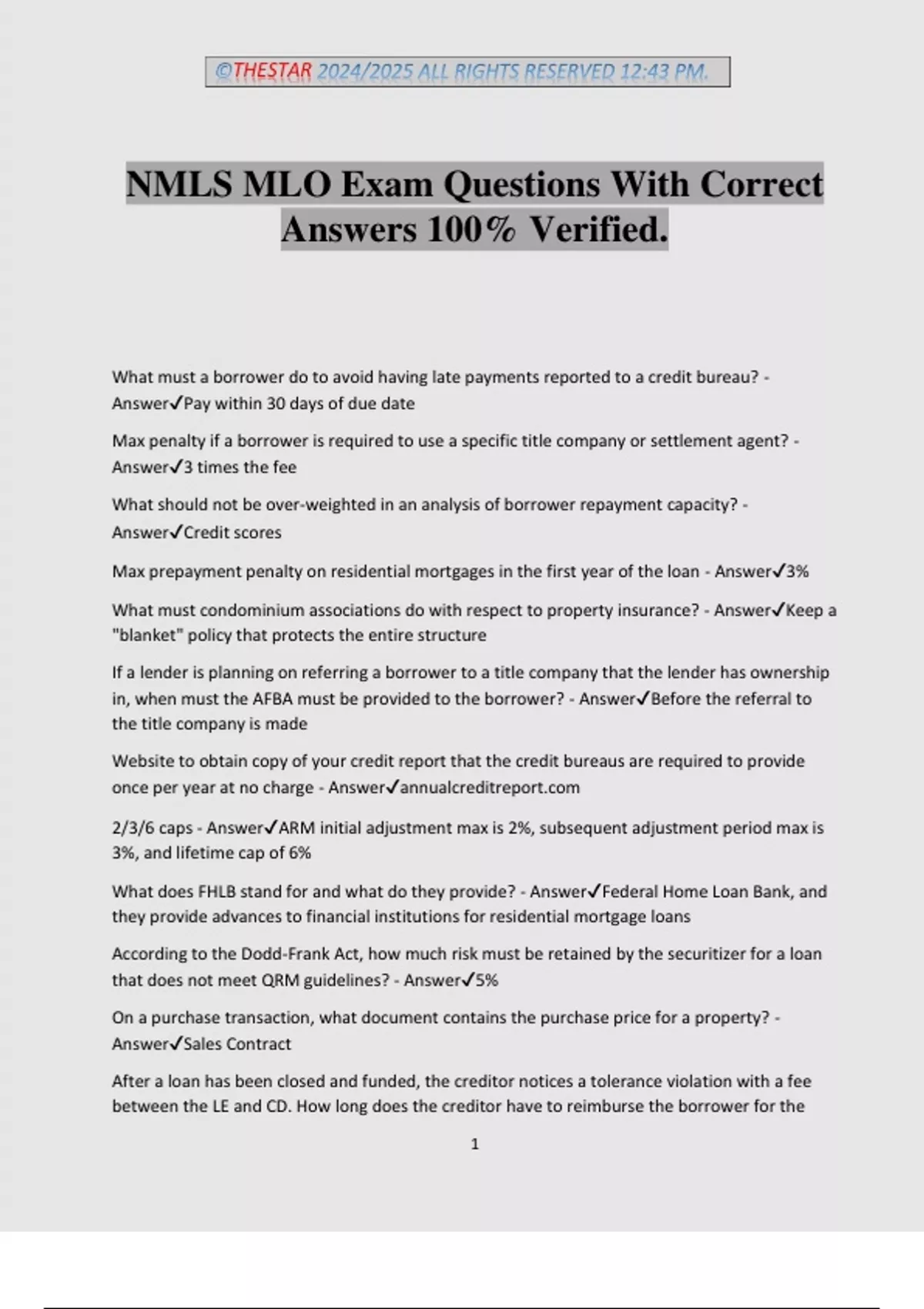 ©THESTAR 2024/2025 ALL RIGHTS RESERVED 12:43 PM.

NMLS MLO Exam Questions With Correct Answers 100% Verified.

What must a borrower do to avoid having late payments reported to a credit bureau? - Answer✓Pay within 30 days of due date

Max penalty if a borrower is required to use a specific title company or settlement agent? - Answer✓3 times the fee

What should not be over-weighted in an analysis of borrower repayment capacity? - Answer✓Credit scores

Max prepayment penalty on residential mortgages in the first year of the loan - Answer✓3%

What must condominium associations do with respect to property insurance? - Answer✓Keep a "blanket" policy that protects the entire structure

If a lender is planning on referring a borrower to a title company that the lender has ownership in, when must the AFBA must be provided to the borrower? - Answer✓Before the referral to the title company is made

Website to obtain copy of your credit report that the credit bureaus are required to provide once per year at no charge - Answer✓annualcreditreport.com

2/3/6 caps - Answer✓ARM initial adjustment max is 2%, subsequent adjustment period max is 3%, and lifetime cap of 6%

What does FHLB stand for and what do they provide? - Answer✓Federal Home Loan Bank, and they provide advances to financial institutions for residential mortgage loans

According to the Dodd-Frank Act, how much risk must be retained by the securitizer for a loan that does not meet QRM guidelines? - Answer✓5%

On a purchase transaction, what document contains the purchase price for a property? - Answer✓Sales Contract

After a loan has been closed and funded, the creditor notices a tolerance violation with a fee between the LE and CD. How long does the creditor have to reimburse the borrower for the

1